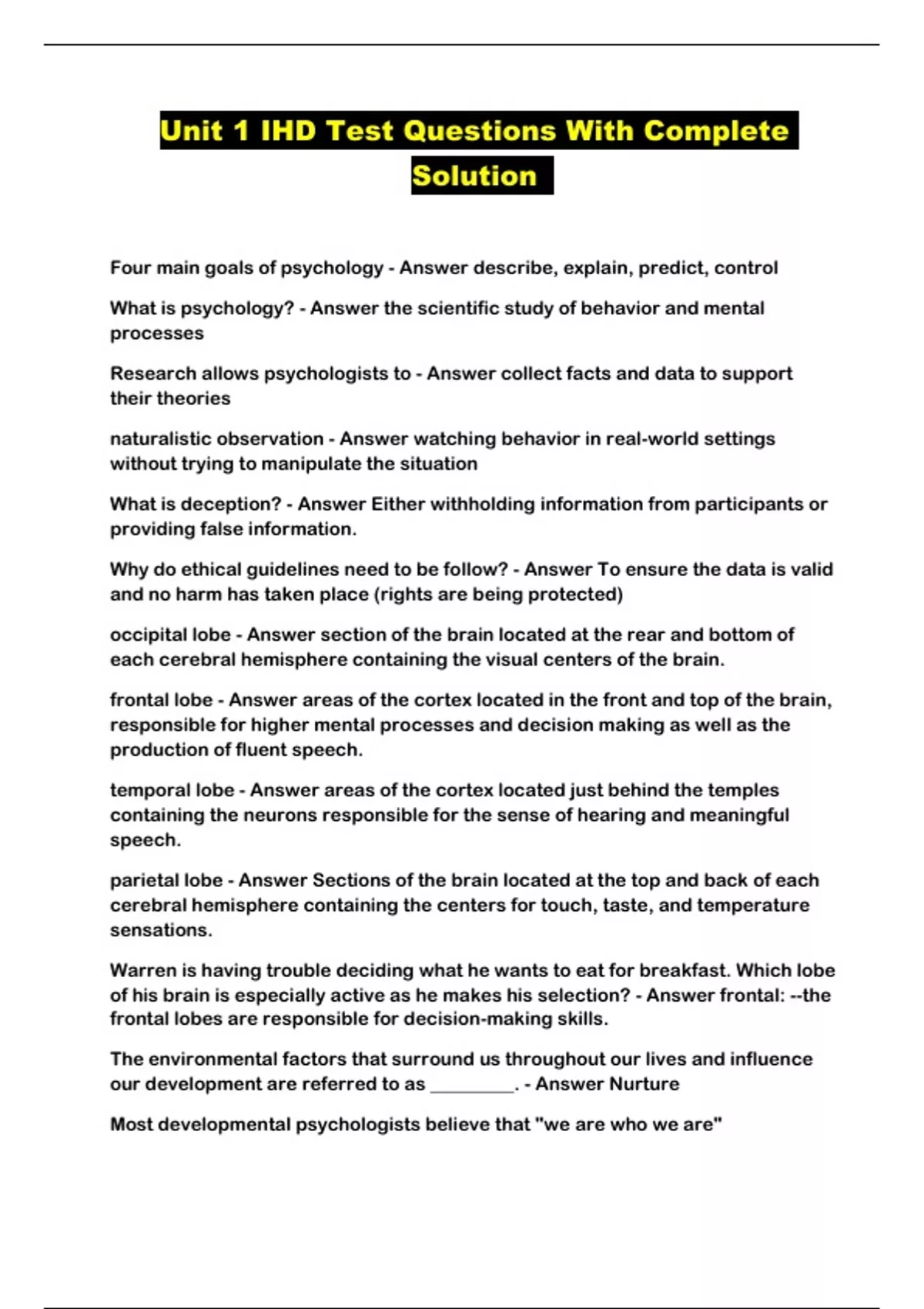 Unit 1 IHD Test Questions With Complete Solution

Four main goals of psychology - Answer describe, explain, predict, control

What is psychology? - Answer the scientific study of behavior and mental processes

Research allows psychologists to - Answer collect facts and data to support their theories

naturalistic observation - Answer watching behavior in real-world settings without trying to manipulate the situation

What is deception? - Answer Either withholding information from participants or providing false information.

Why do ethical guidelines need to be follow? - Answer To ensure the data is valid and no harm has taken place (rights are being protected)

occipital lobe - Answer section of the brain located at the rear and bottom of each cerebral hemisphere containing the visual centers of the brain.

frontal lobe - Answer areas of the cortex located in the front and top of the brain, responsible for higher mental processes and decision making as well as the production of fluent speech.

temporal lobe - Answer areas of the cortex located just behind the temples containing the neurons responsible for the sense of hearing and meaningful speech.

parietal lobe - Answer Sections of the brain located at the top and back of each cerebral hemisphere containing the centers for touch, taste, and temperature sensations.

Warren is having trouble deciding what he wants to eat for breakfast. Which lobe of his brain is especially active as he makes his selection? - Answer frontal: --the frontal lobes are responsible for decision-making skills.

The environmental factors that surround us throughout our lives and influence our development are referred to as _________. - Answer Nurture

Most developmental psychologists believe that "we are who we are"